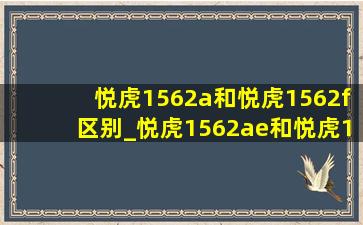 悦虎1562a和悦虎1562f区别_悦虎1562ae和悦虎1